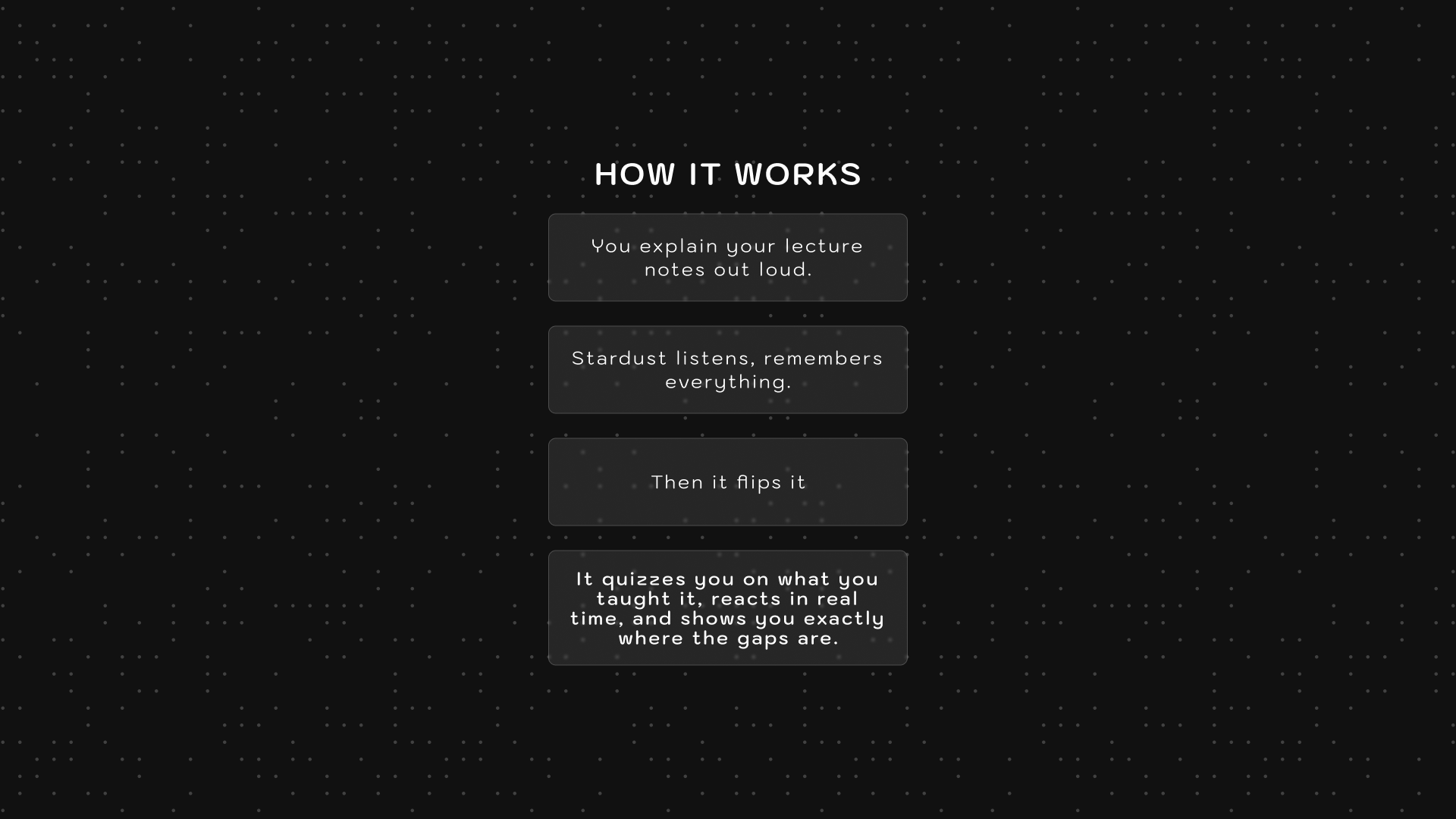 HOW IT WORKS

You explain your lecture notes out loud.

Stardust listens, remembers everything.

Then it flips it

It quizzes you on what you taught it, reacts in real time, and shows you exactly where the gaps are.